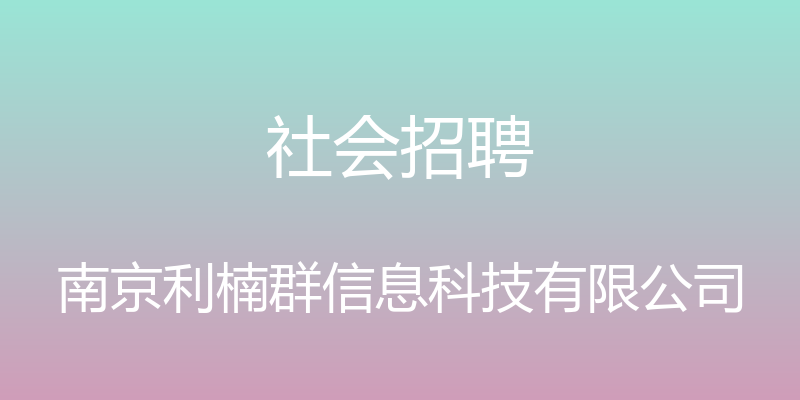 社会招聘

南京利楠群信息科技有限公司